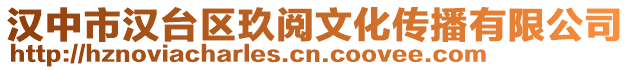 汉中市汉台区玖阅文化传播有限公司
http://hznoviacharles.cn.coovee.com